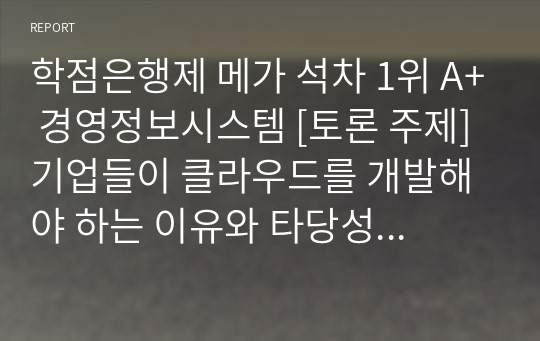 REPORT

학점은행제 메가 석차 1위 A+ 경영정보시스템 [토론 주제] 기업들이 클라우드를 개발해야 하는 이유와 타당성...